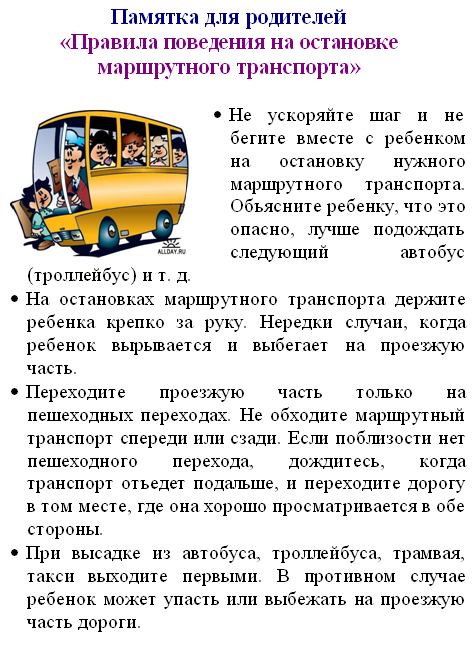 Памятка для родителей
«Правила поведения на остановке маршрутного транспорта»

ALLDAY.RU

• Не ускоряйте шаг и не бегите вместе с ребенком на остановку нужного маршрутного транспорта. Объясните ребенку, что это опасно, лучше подождать следующий автобус (троллейбус) и т. д.

• На остановках маршрутного транспорта держите ребенка крепко за руку. Нередки случаи, когда ребенок вырывается и выбегает на проезжую часть.

• Переходите проезжую часть только на пешеходных переходах. Не обходите маршрутный транспорт спереди или сзади. Если поблизости нет пешеходного перехода, дождитесь, когда транспорт отъедет подальше, и переходите дорогу в том месте, где она хорошо просматривается в обе стороны.

• При высадке из автобуса, троллейбуса, трамвая, такси выходите первыми. В противном случае ребенок может упасть или выбежать на проезжую часть дороги.